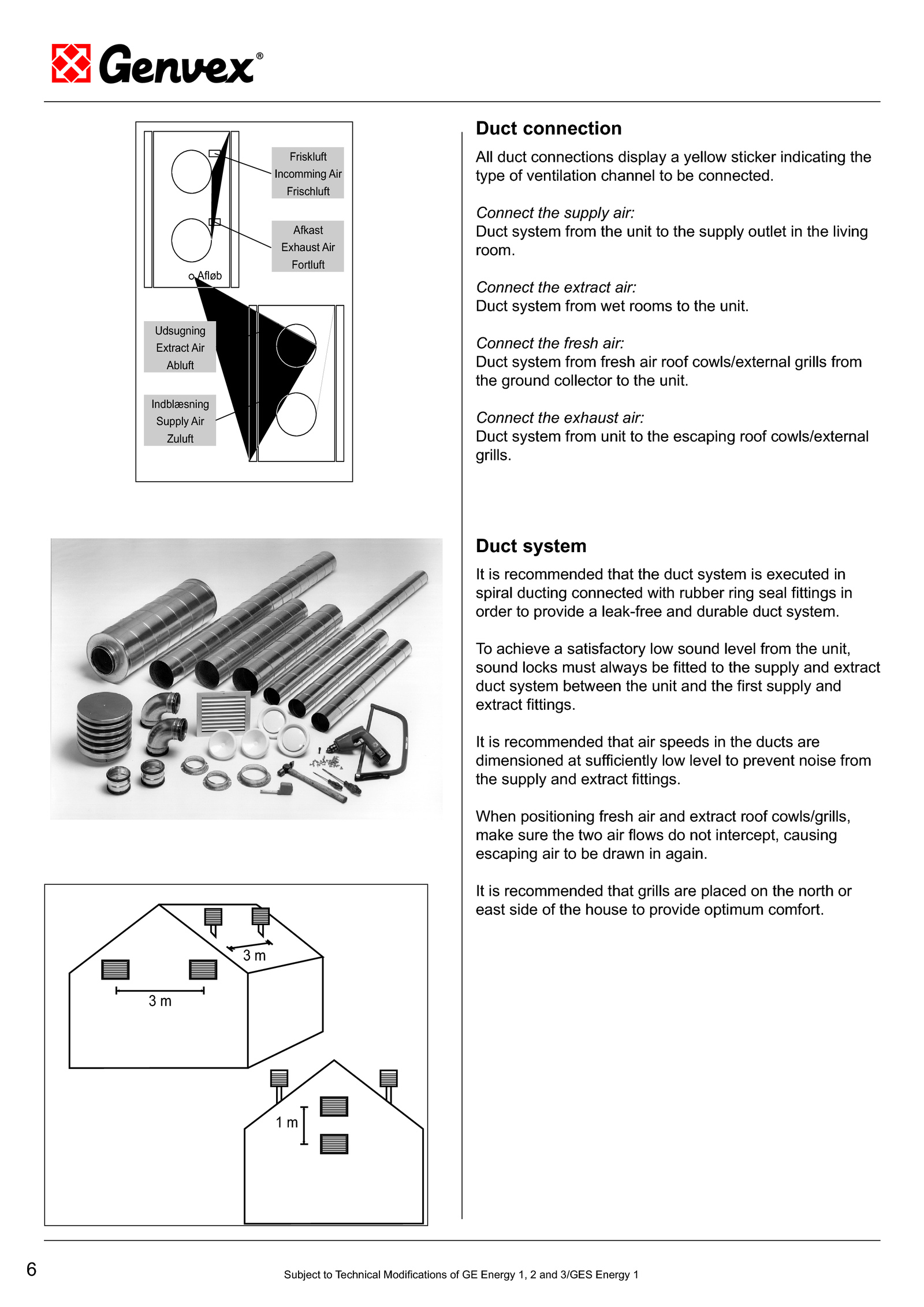 Genvex®

Friskluft
Incomming Air
Frischluft

Afkast
Exhaust Air
Fortluft

Afløb

Udsugning
Extract Air
Abluft

Indblæsning
Supply Air
Zuluft

3 m

3 m

1 m

Duct connection

All duct connections display a yellow sticker indicating the type of ventilation channel to be connected.

Connect the supply air:
Duct system from the unit to the supply outlet in the living room.

Connect the extract air:
Duct system from wet rooms to the unit.

Connect the fresh air:
Duct system from fresh air roof cowls/external grills from the ground collector to the unit.

Connect the exhaust air:
Duct system from unit to the escaping roof cowls/external grills.

Duct system

It is recommended that the duct system is executed in spiral ducting connected with rubber ring seal fittings in order to provide a leak-free and durable duct system.

To achieve a satisfactory low sound level from the unit, sound locks must always be fitted to the supply and extract duct system between the unit and the first supply and extract fittings.

It is recommended that air speeds in the ducts are dimensioned at sufficiently low level to prevent noise from the supply and extract fittings.

When positioning fresh air and extract roof cowls/grills, make sure the two air flows do not intercept, causing escaping air to be drawn in again.

It is recommended that grills are placed on the north or east side of the house to provide optimum comfort.

6

Subject to Technical Modifications of GE Energy 1, 2 and 3/GES Energy 1